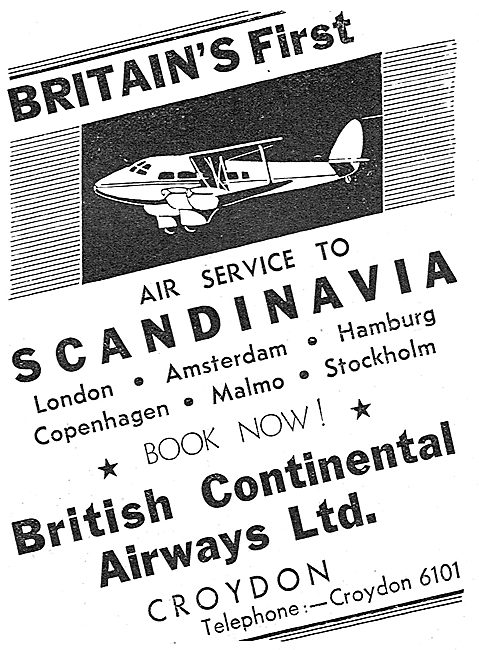 BRITAIN'S First

AIR SERVICE TO

SCANDINAVIA

London • Amsterdam • Hamburg
Copenhagen • Malmo • Stockholm

★ BOOK NOW! ★

British Continental Airways Ltd.

CROYDON

Telephone:—Croydon 6101